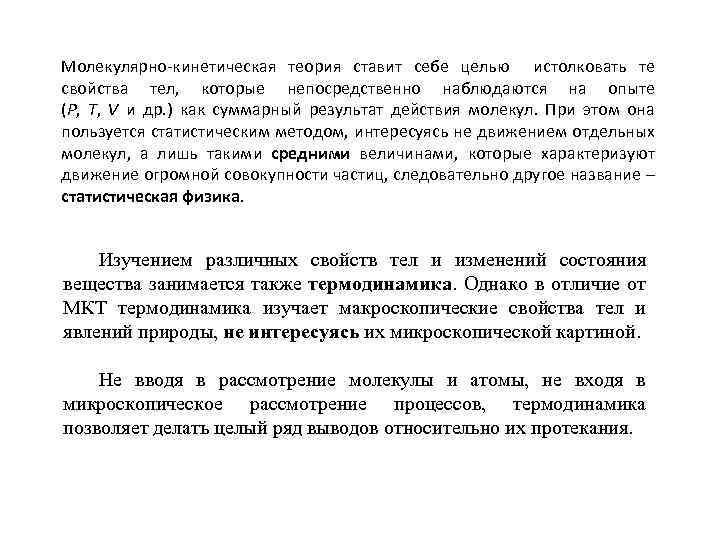 Молекулярно-кинетическая теория ставит себе целью истолковать те свойства тел, которые непосредственно наблюдаются на опыте ($P$, $T$, $V$ и др.) как суммарный результат действия молекул. При этом она пользуется статистическим методом, интересуясь не движением отдельных молекул, а лишь такими средними величинами, которые характеризуют движение огромной совокупности частиц, следовательно другое название – статистическая физика.

Изучением различных свойств тел и изменений состояния вещества занимается также термодинамика. Однако в отличие от МКТ термодинамика изучает макроскопические свойства тел и явлений природы, не интересуясь их микроскопической картиной.

Не вводя в рассмотрение молекулы и атомы, не входя в микроскопическое рассмотрение процессов, термодинамика позволяет делать целый ряд выводов относительно их протекания.